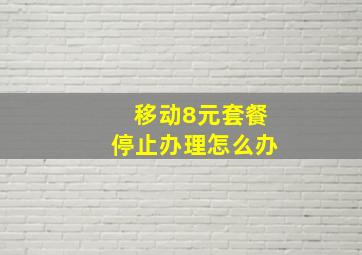 移动8元套餐
停止办理怎么办